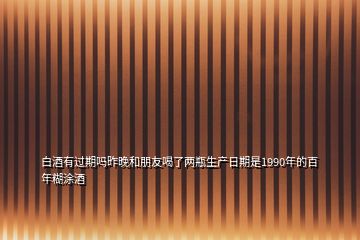 白酒有过期吗昨晚和朋友喝了两瓶生产日期是1990年的百年糊涂酒